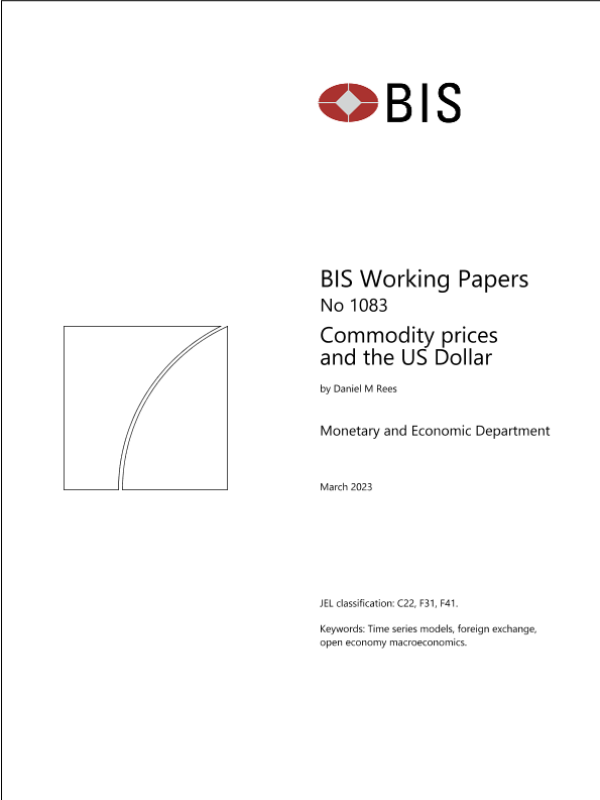 BIS

BIS Working Papers
No 1083

Commodity prices
and the US Dollar

by Daniel M Rees

Monetary and Economic Department

March 2023

JEL classification: C22, F31, F41.

Keywords: Time series models, foreign exchange, open economy macroeconomics.